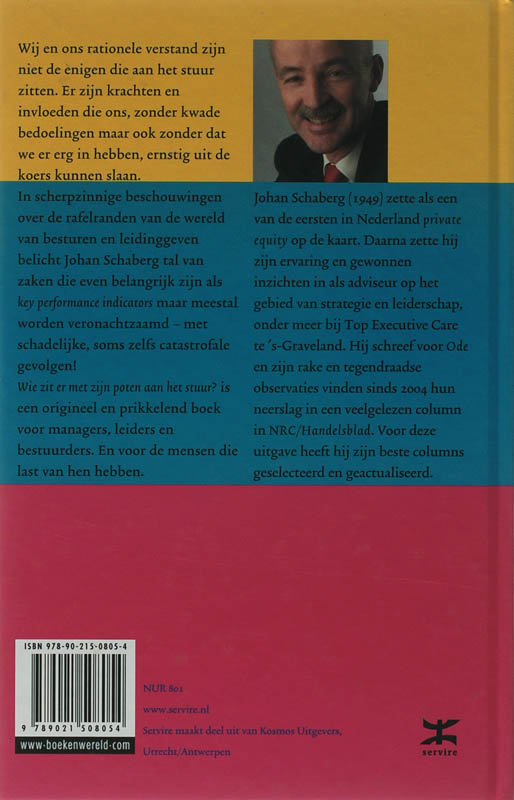 Wij en ons rationele verstand zijn niet de enigen die aan het stuur zitten. Er zijn krachten en invloeden die ons, zonder kwade bedoelingen maar ook zonder dat we er erg in hebben, ernstig uit de koers kunnen slaan.

In scherpzinnige beschouwingen over de rafelranden van de wereld van besturen en leidinggeven belicht Johan Schaberg tal van zaken die even belangrijk zijn als key performance indicators maar meestal worden veronachtzaamd – met schadelijke, soms zelfs catastrofale gevolgen!

Wie zit er met zijn poten aan het stuur? is een origineel en prikkelend boek voor managers, leiders en bestuurders. En voor de mensen die last van hen hebben.

Johan Schaberg (1949) zette als een van de eersten in Nederland private equity op de kaart. Daarna zette hij zijn ervaring en gewonnen inzichten in als adviseur op het gebied van strategie en leiderschap, onder meer bij Top Executive Care te 's-Graveland. Hij schreef voor Ode en zijn rake en tegendraadse observaties vinden sinds 2004 hun neerslag in een veelgelezen column in NRC/Handelsblad. Voor deze uitgave heeft hij zijn beste columns geselecteerd en geactualiseerd.

ISBN 978-90-215-0805-4

9 789021 508054

www-boekenwereld-com

NUR 801

www.servire.nl

Servire maakt deel uit van Kosmos Uitgevers, Utrecht/Antwerpen

servire